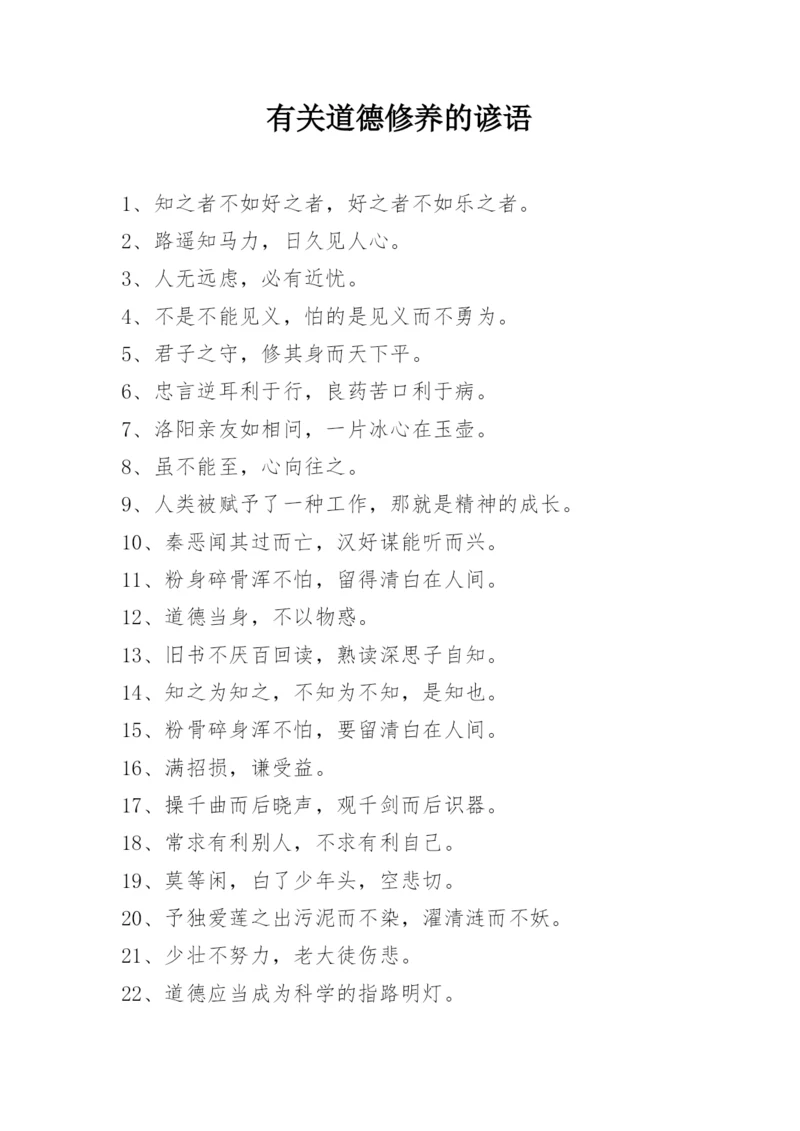 有关道德修养的谚语

1、知之者不如好之者，好之者不如乐之者。

2、路遥知马力，日久见人心。

3、人无远虑，必有近忧。

4、不是不能见义，怕的是见义而不勇为。

5、君子之守，修其身而天下平。

6、忠言逆耳利于行，良药苦口利于病。

7、洛阳亲友如相问，一片冰心在玉壶。

8、虽不能至，心向往之。

9、人类被赋予了一种工作，那就是精神的成长。

10、秦恶闻其过而亡，汉好谋能听而兴。

11、粉身碎骨浑不怕，留得清白在人间。

12、道德当身，不以物惑。

13、旧书不厌百回读，熟读深思子自知。

14、知之为知之，不知为不知，是知也。

15、粉骨碎身浑不怕，要留清白在人间。

16、满招损，谦受益。

17、操千曲而后晓声，观千剑而后识器。

18、常求有利别人，不求有利自己。

19、莫等闲，白了少年头，空悲切。

20、予独爱莲之出污泥而不染，濯清涟而不妖。

21、少壮不努力，老大徒伤悲。

22、道德应当成为科学的指路明灯。